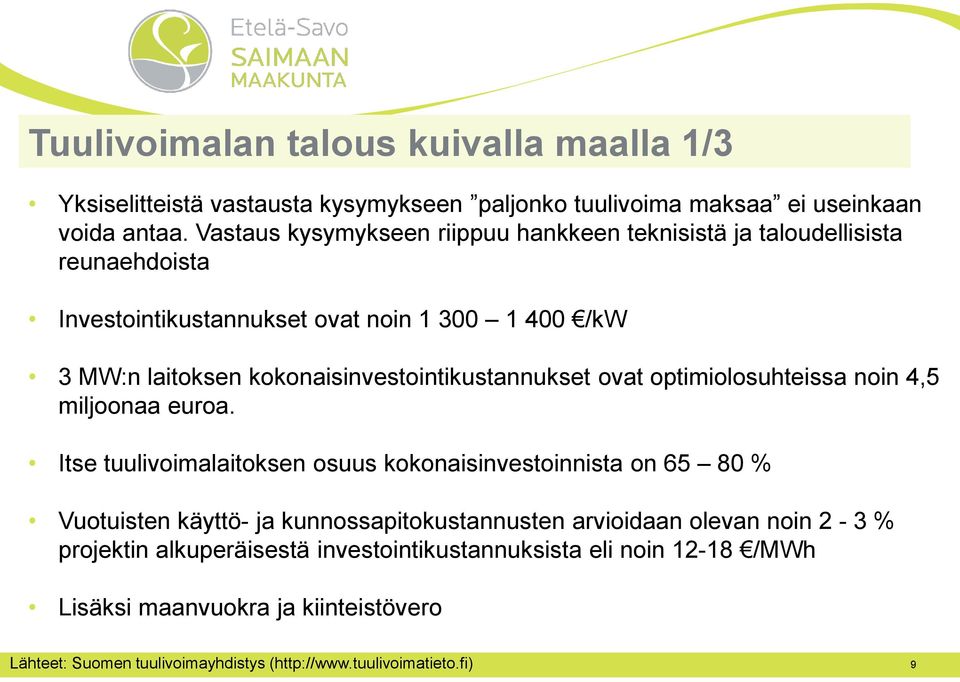 Etelä-Savo
SAIMAAN
MAAKUNTA

Tuulivoimalan talous kuivalla maalla 1/3

• Yksiselitteistä vastausta kysymykseen ”paljonko tuulivoima maksaa” ei useinkaan voida antaa. Vastaus kysymykseen riippuu hankkeen teknisistä ja taloudellisista reunaehdoista

• Investointikustannukset ovat noin 1 300 – 1 400 €/kW

• 3 MW:n laitoksen kokonaisinvestointikustannukset ovat optimiolosuhteissa noin 4,5 miljoonaa euroa.

• Itse tuulivoimalaitoksen osuus kokonaisinvestoinnista on 65 – 80 %

• Vuotuisten käyttö- ja kunnossapitokustannusten arvioidaan olevan noin 2 - 3 % projektin alkuperäisestä investointikustannuksista eli noin 12-18 €/MWh

• Lisäksi maanvuokra ja kiinteistövero

Lähteet: Suomen tuulivoimayhdistys (http://www.tuulivoimatieto.fi)

9